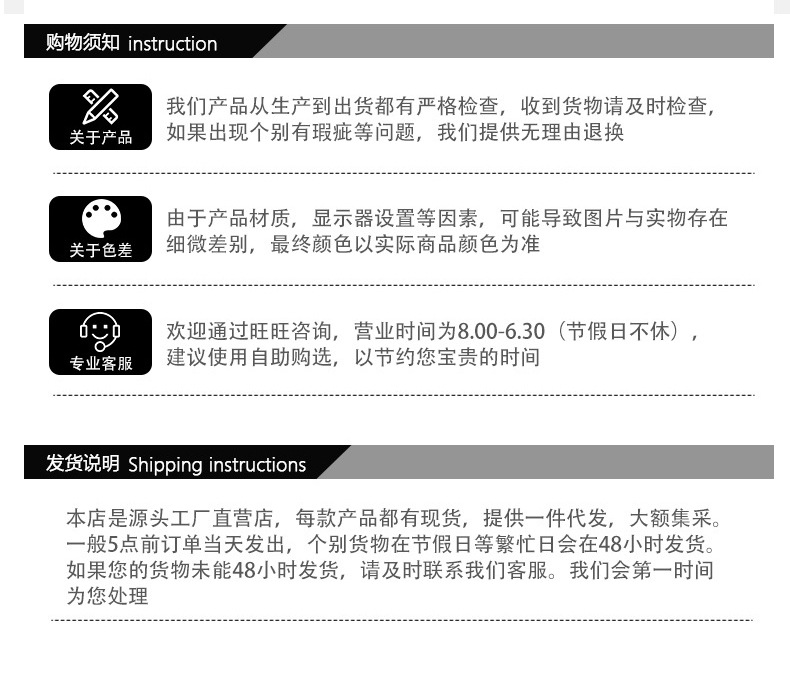 购物须知 instruction

关于产品

我们产品从生产到出货都有严格检查，收到货物请及时检查，如果出现个别有瑕疵等问题，我们提供无理由退换

关于色差

由于产品材质，显示器设置等因素，可能导致图片与实物存在细微差别，最终颜色以实际商品颜色为准

专业客服

欢迎通过旺旺咨询，营业时间为8.00-6.30（节假日不休），建议使用自助购选，以节约您宝贵的时间

发货说明 Shipping instructions

本店是源头工厂直营店，每款产品都有现货，提供一件代发，大额集采。一般5点前订单当天发出，个别货物在节假日等繁忙日会在48小时发货。如果您的货物未能48小时发货，请及时联系我们客服。我们会第一时间为您处理